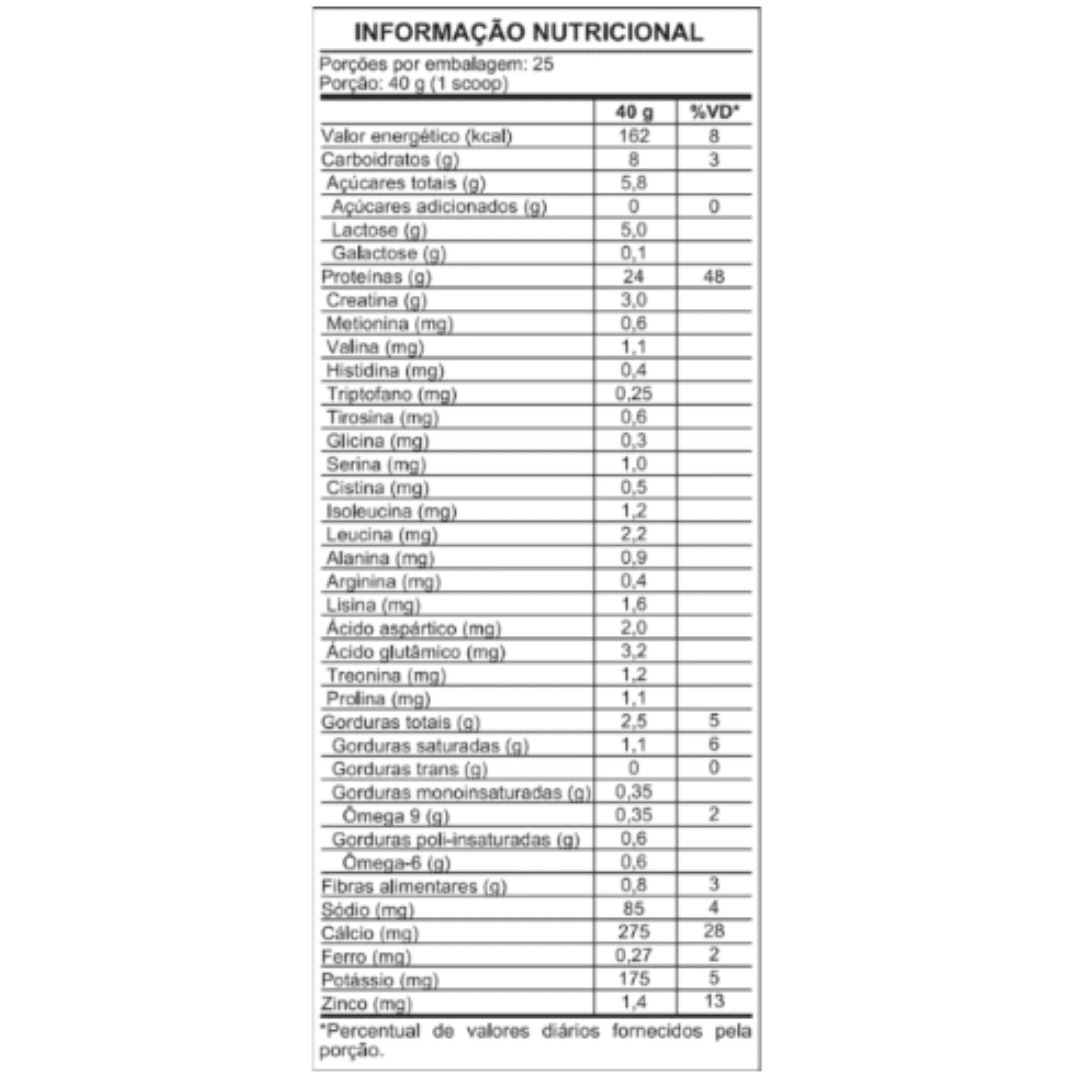 INFORMAÇÃO NUTRICIONAL

Porções por embalagem: 25
Porção: 40 g (1 scoop)

| | 40 g | %VD* |
|---|---|---|
| Valor energético (kcal) | 162 | 8 |
| Carboidratos (g) | 8 | 3 |
| Açúcares totais (g) | 5,8 | |
| Açúcares adicionados (g) | 0 | 0 |
| Lactose (g) | 5,0 | |
| Galactose (g) | 0,1 | |
| Proteínas (g) | 24 | 48 |
| Creatina (g) | 3,0 | |
| Metionina (mg) | 0,6 | |
| Valina (mg) | 1,1 | |
| Histidina (mg) | 0,4 | |
| Triptofano (mg) | 0,25 | |
| Tirosina (mg) | 0,6 | |
| Glicina (mg) | 0,3 | |
| Serina (mg) | 1,0 | |
| Cistina (mg) | 0,5 | |
| Isoleucina (mg) | 1,2 | |
| Leucina (mg) | 2,2 | |
| Alanina (mg) | 0,9 | |
| Arginina (mg) | 0,4 | |
| Lisina (mg) | 1,6 | |
| Ácido aspártico (mg) | 2,0 | |
| Ácido glutâmico (mg) | 3,2 | |
| Treonina (mg) | 1,2 | |
| Prolina (mg) | 1,1 | |
| Gorduras totais (g) | 2,5 | 5 |
| Gorduras saturadas (g) | 1,1 | 6 |
| Gorduras trans (g) | 0 | 0 |
| Gorduras monoinsaturadas (g) | 0,35 | |
| Ômega 9 (g) | 0,35 | 2 |
| Gorduras poli-insaturadas (g) | 0,6 | |
| Ômega-6 (g) | 0,6 | |
| Fibras alimentares (g) | 0,8 | 3 |
| Sódio (mg) | 85 | 4 |
| Cálcio (mg) | 275 | 28 |
| Ferro (mg) | 0,27 | 2 |
| Potássio (mg) | 175 | 5 |
| Zinco (mg) | 1,4 | 13 |

*Percentual de valores diários fornecidos pela porção.